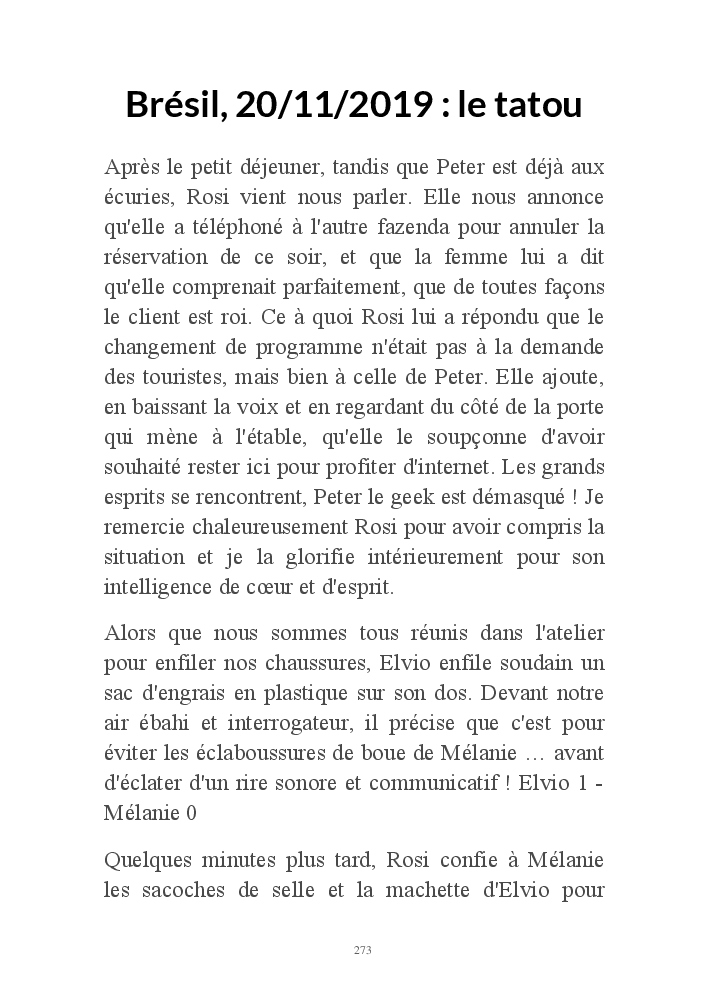 Brésil, 20/11/2019 : le tatou

Après le petit déjeuner, tandis que Peter est déjà aux écuries, Rosi vient nous parler. Elle nous annonce qu'elle a téléphoné à l'autre fazenda pour annuler la réservation de ce soir, et que la femme lui a dit qu'elle comprenait parfaitement, que de toutes façons le client est roi. Ce à quoi Rosi lui a répondu que le changement de programme n'était pas à la demande des touristes, mais bien à celle de Peter. Elle ajoute, en baissant la voix et en regardant du côté de la porte qui mène à l'étable, qu'elle le soupçonne d'avoir souhaité rester ici pour profiter d'internet. Les grands esprits se rencontrent, Peter le geek est démasqué ! Je remercie chaleureusement Rosi pour avoir compris la situation et je la glorifie intérieurement pour son intelligence de cœur et d'esprit.

Alors que nous sommes tous réunis dans l'atelier pour enfiler nos chaussures, Elvio enfile soudain un sac d'engrais en plastique sur son dos. Devant notre air ébahi et interrogateur, il précise que c'est pour éviter les éclaboussures de boue de Mélanie … avant d'éclater d'un rire sonore et communicatif ! Elvio 1 - Mélanie 0

Quelques minutes plus tard, Rosi confie à Mélanie les sacoches de selle et la machette d'Elvio pour

273